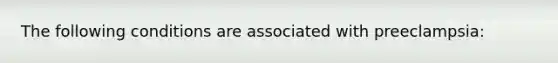 The following conditions are associated with preeclampsia: